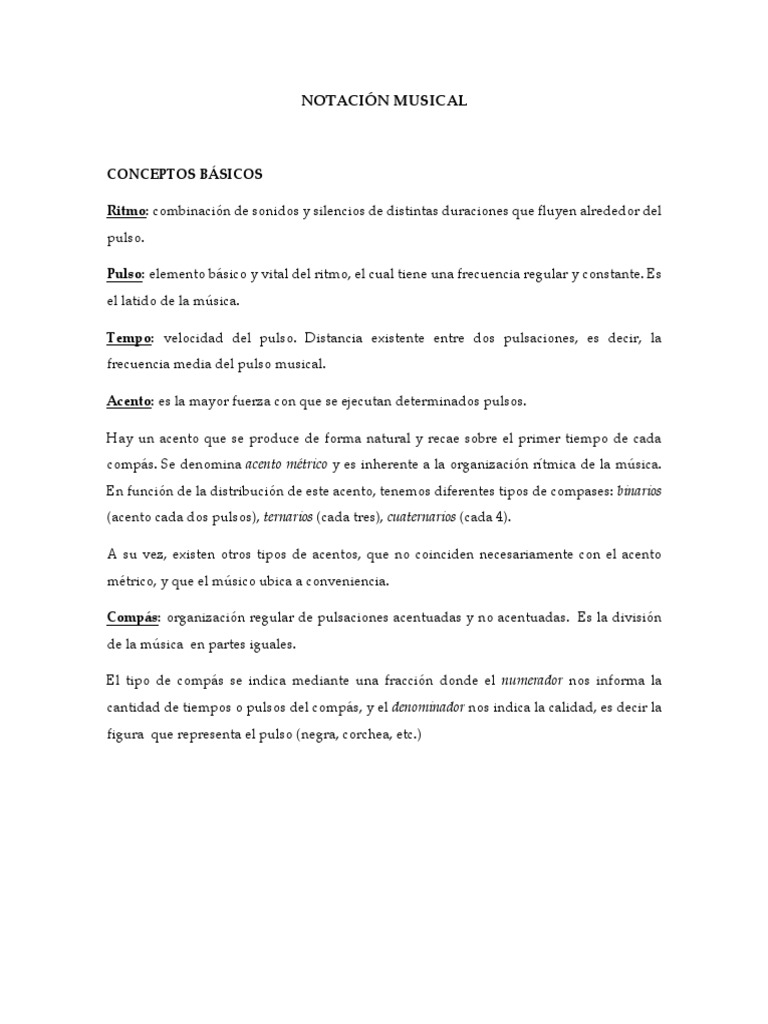 NOTACIÓN MUSICAL

CONCEPTOS BÁSICOS

Ritmo: combinación de sonidos y silencios de distintas duraciones que fluyen alrededor del pulso.

Pulso: elemento básico y vital del ritmo, el cual tiene una frecuencia regular y constante. Es el latido de la música.

Tempo: velocidad del pulso. Distancia existente entre dos pulsaciones, es decir, la frecuencia media del pulso musical.

Acento: es la mayor fuerza con que se ejecutan determinados pulsos.

Hay un acento que se produce de forma natural y recae sobre el primer tiempo de cada compás. Se denomina acento métrico y es inherente a la organización rítmica de la música. En función de la distribución de este acento, tenemos diferentes tipos de compases: binarios (acento cada dos pulsos), ternarios (cada tres), cuaternarios (cada 4).

A su vez, existen otros tipos de acentos, que no coinciden necesariamente con el acento métrico, y que el músico ubica a conveniencia.

Compás: organización regular de pulsaciones acentuadas y no acentuadas. Es la división de la música en partes iguales.

El tipo de compás se indica mediante una fracción donde el numerador nos informa la cantidad de tiempos o pulsos del compás, y el denominador nos indica la calidad, es decir la figura que representa el pulso (negra, corchea, etc.)